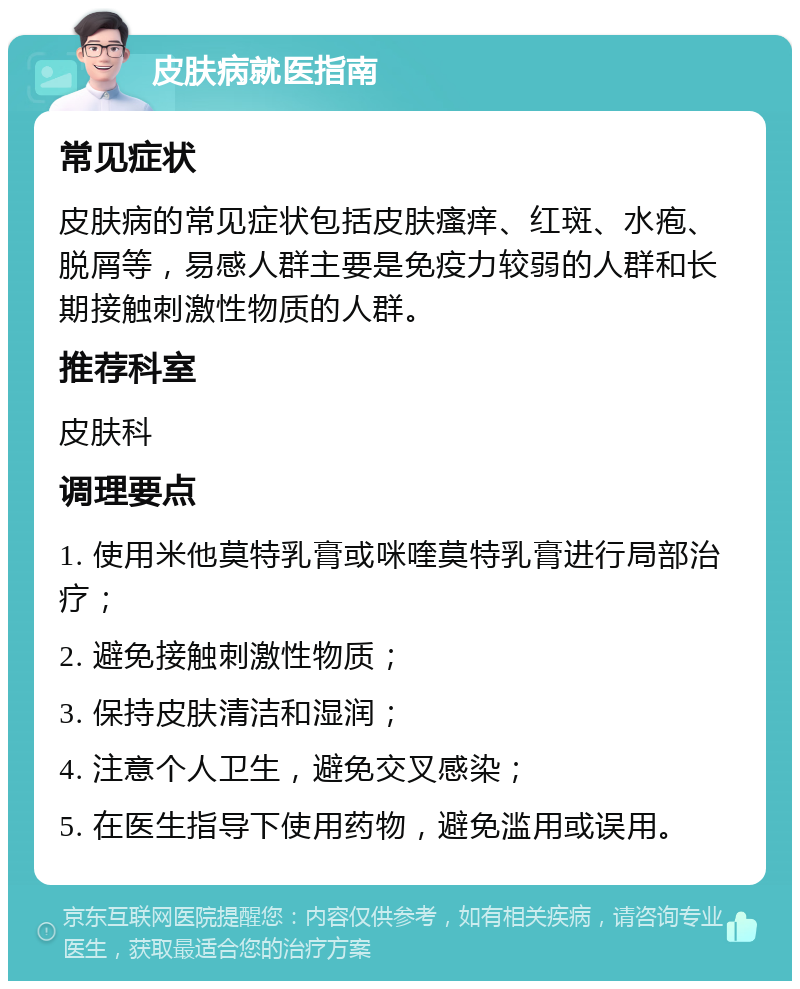 皮肤病就医指南

常见症状

皮肤病的常见症状包括皮肤瘙痒、红斑、水疱、脱屑等，易感人群主要是免疫力较弱的人群和长期接触刺激性物质的人群。

推荐科室

皮肤科

调理要点

1. 使用米他莫特乳膏或咪喹莫特乳膏进行局部治疗；

2. 避免接触刺激性物质；

3. 保持皮肤清洁和湿润；

4. 注意个人卫生，避免交叉感染；

5. 在医生指导下使用药物，避免滥用或误用。

京东互联网医院提醒您：内容仅供参考，如有相关疾病，请咨询专业医生，获取最适合您的治疗方案